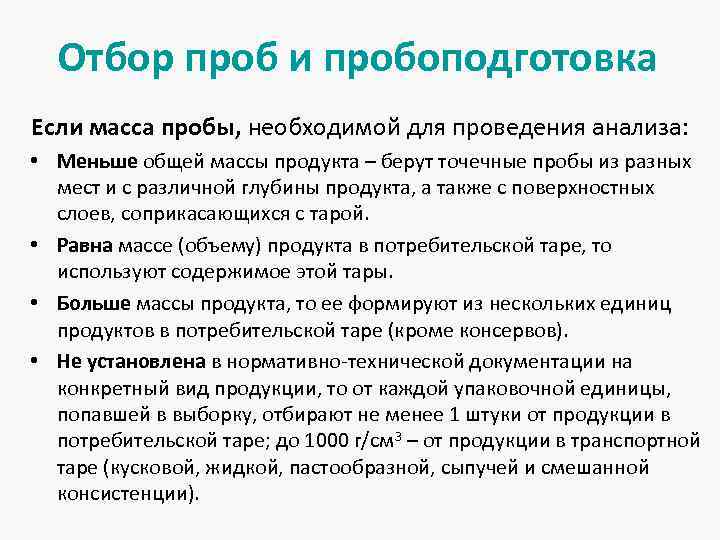 Отбор проб и пробоподготовка

Если масса пробы, необходимой для проведения анализа:

• Меньше общей массы продукта – берут точечные пробы из разных мест и с различной глубины продукта, а также с поверхностных слоев, соприкасающихся с тарой.

• Равна массе (объему) продукта в потребительской таре, то используют содержимое этой тары.

• Больше массы продукта, то ее формируют из нескольких единиц продуктов в потребительской таре (кроме консервов).

• Не установлена в нормативно-технической документации на конкретный вид продукции, то от каждой упаковочной единицы, попавшей в выборку, отбирают не менее 1 штуки от продукции в потребительской таре; до 1000 г/см$^3$ – от продукции в транспортной таре (кусковой, жидкой, пастообразной, сыпучей и смешанной консистенции).